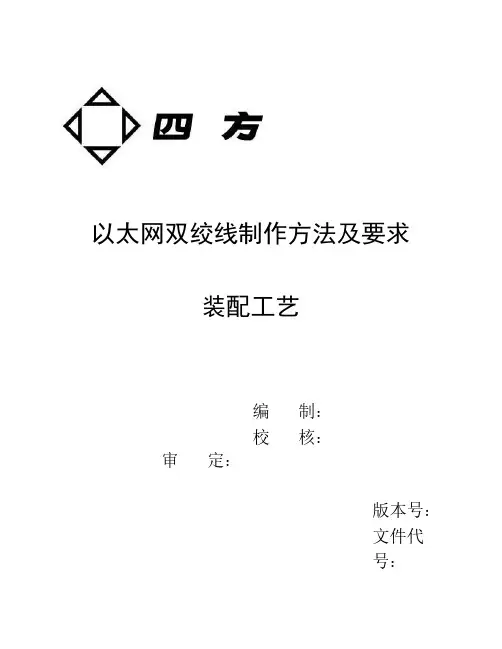 四 方

以太网双绞线制作方法及要求

装配工艺

编 制：

校 核：

审 定：

版本号：

文件代号：